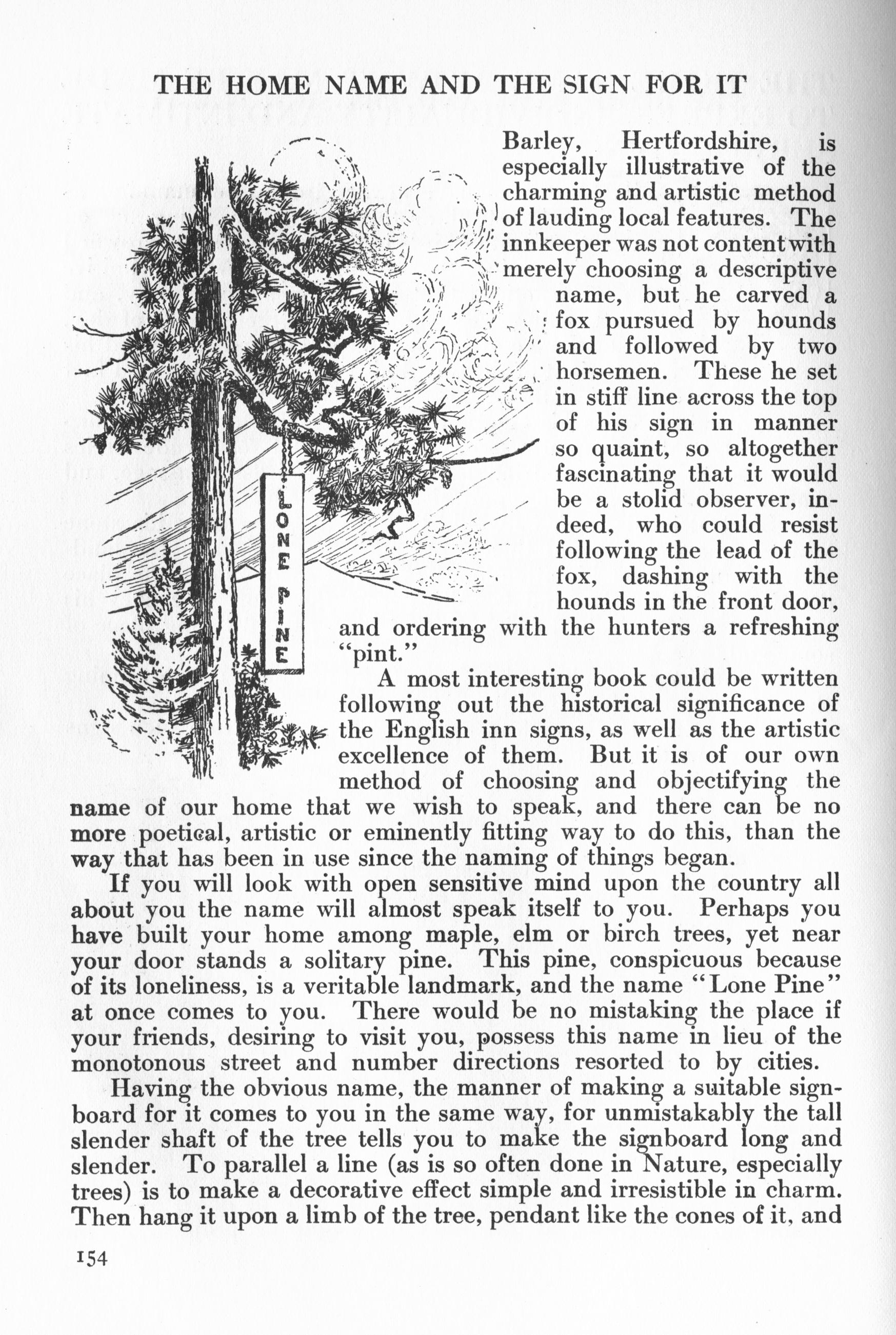 THE HOME NAME AND THE SIGN FOR IT

LONE PINE

Barley, Hertfordshire, is especially illustrative of the charming and artistic method of lauding local features. The innkeeper was not content with merely choosing a descriptive name, but he carved a fox pursued by hounds and followed by two horsemen. These he set in stiff line across the top of his sign in manner so quaint, so altogether fascinating that it would be a stolid observer, indeed, who could resist following the lead of the fox, dashing with the hounds in the front door, and ordering with the hunters a refreshing "pint."

A most interesting book could be written following out the historical significance of the English inn signs, as well as the artistic excellence of them. But it is of our own method of choosing and objectifying the name of our home that we wish to speak, and there can be no more poetical, artistic or eminently fitting way to do this, than the way that has been in use since the naming of things began.

If you will look with open sensitive mind upon the country all about you the name will almost speak itself to you. Perhaps you have built your home among maple, elm or birch trees, yet near your door stands a solitary pine. This pine, conspicuous because of its loneliness, is a veritable landmark, and the name "Lone Pine" at once comes to you. There would be no mistaking the place if your friends, desiring to visit you, possess this name in lieu of the monotonous street and number directions resorted to by cities.

Having the obvious name, the manner of making a suitable signboard for it comes to you in the same way, for unmistakably the tall slender shaft of the tree tells you to make the signboard long and slender. To parallel a line (as is so often done in Nature, especially trees) is to make a decorative effect simple and irresistible in charm. Then hang it upon a limb of the tree, pendant like the cones of it, and

154